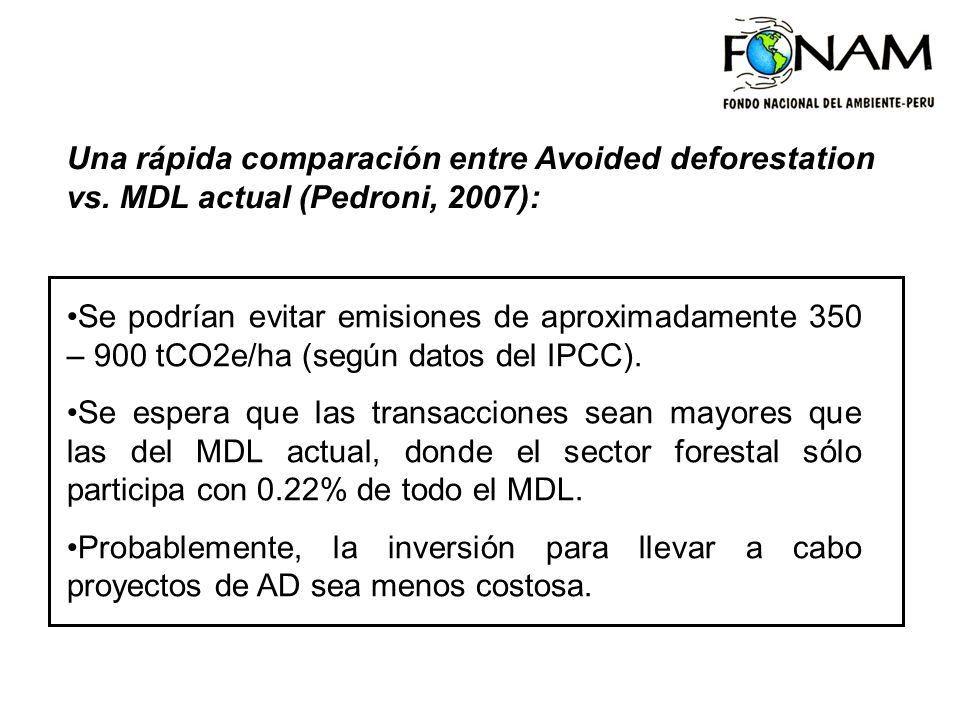 FONAM
FONDO NACIONAL DEL AMBIENTE-PERU

Una rápida comparación entre Avoided deforestation vs. MDL actual (Pedroni, 2007):

•Se podrían evitar emisiones de aproximadamente 350 – 900 tCO2e/ha (según datos del IPCC).

•Se espera que las transacciones sean mayores que las del MDL actual, donde el sector forestal sólo participa con 0.22% de todo el MDL.

•Probablemente, la inversión para llevar a cabo proyectos de AD sea menos costosa.